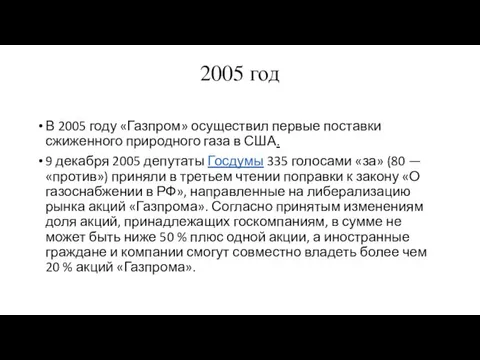 2005 год

• В 2005 году «Газпром» осуществил первые поставки сжиженного природного газа в США.

• 9 декабря 2005 депутаты Госдумы 335 голосами «за» (80 — «против») приняли в третьем чтении поправки к закону «О газоснабжении в РФ», направленные на либерализацию рынка акций «Газпрома». Согласно принятым изменениям доля акций, принадлежащих госкомпаниям, в сумме не может быть ниже 50 % плюс одной акции, а иностранные граждане и компании смогут совместно владеть более чем 20 % акций «Газпрома».